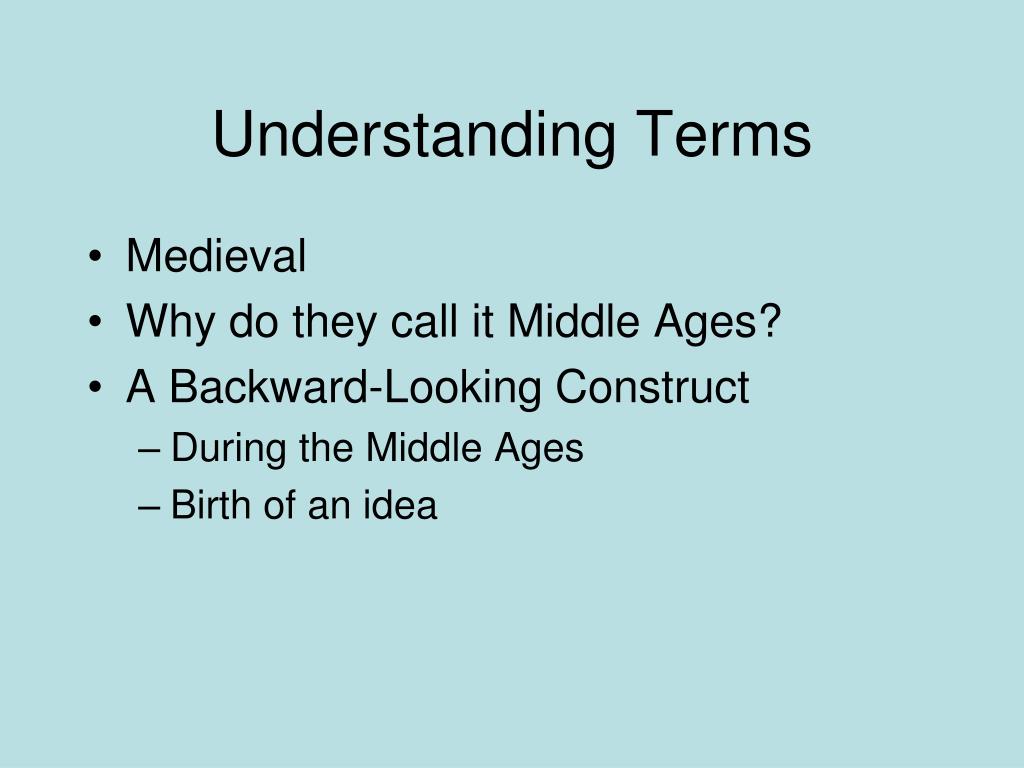 Understanding Terms

• Medieval
• Why do they call it Middle Ages?
• A Backward-Looking Construct
– During the Middle Ages
– Birth of an idea